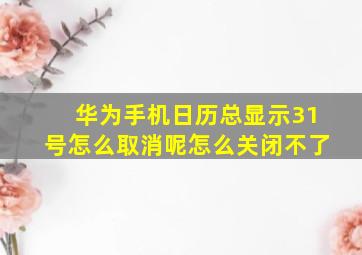 华为手机日历总显示31号怎么取消呢怎么关闭不了